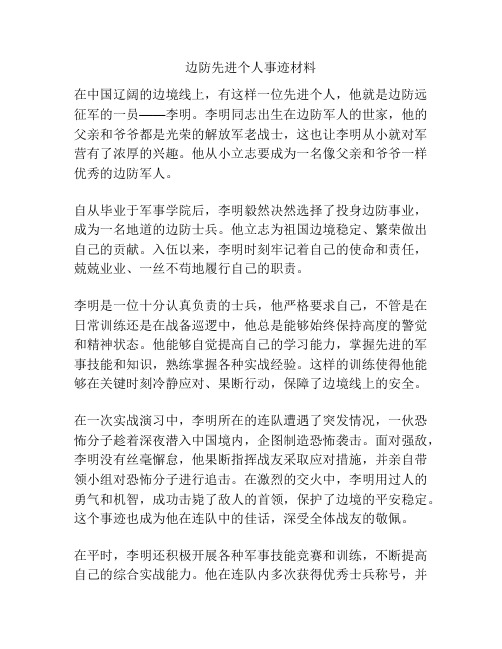 边防先进个人事迹材料

在中国辽阔的边境线上，有这样一位先进个人，他就是边防远征军的一员——李明。李明同志出生在边防军人的世家，他的父亲和爷爷都是光荣的解放军老战士，这也让李明从小就对军营有了浓厚的兴趣。他从小立志要成为一名像父亲和爷爷一样优秀的边防军人。

自从毕业于军事学院后，李明毅然决然选择了投身边防事业，成为一名地道的边防士兵。他立志为祖国边境稳定、繁荣做出自己的贡献。入伍以来，李明时刻牢记着自己的使命和责任，兢兢业业、一丝不苟地履行自己的职责。

李明是一位十分认真负责的士兵，他严格要求自己，不管是在日常训练还是在战备巡逻中，他总是能够始终保持高度的警觉和精神状态。他能够自觉提高自己的学习能力，掌握先进的军事技能和知识，熟练掌握各种实战经验。这样的训练使得他能够在关键时刻冷静应对、果断行动，保障了边境线上的安全。

在一次实战演习中，李明所在的连队遭遇了突发情况，一伙恐怖分子趁着深夜潜入中国境内，企图制造恐怖袭击。面对强敌，李明没有丝毫懈怠，他果断指挥战友采取应对措施，并亲自带领小组对恐怖分子进行追击。在激烈的交火中，李明用过人的勇气和机智，成功击毙了敌人的首领，保护了边境的平安稳定。这个事迹也成为他在连队中的佳话，深受全体战友的敬佩。

在平时，李明还积极开展各种军事技能竞赛和训练，不断提高自己的综合实战能力。他在连队内多次获得优秀士兵称号，并